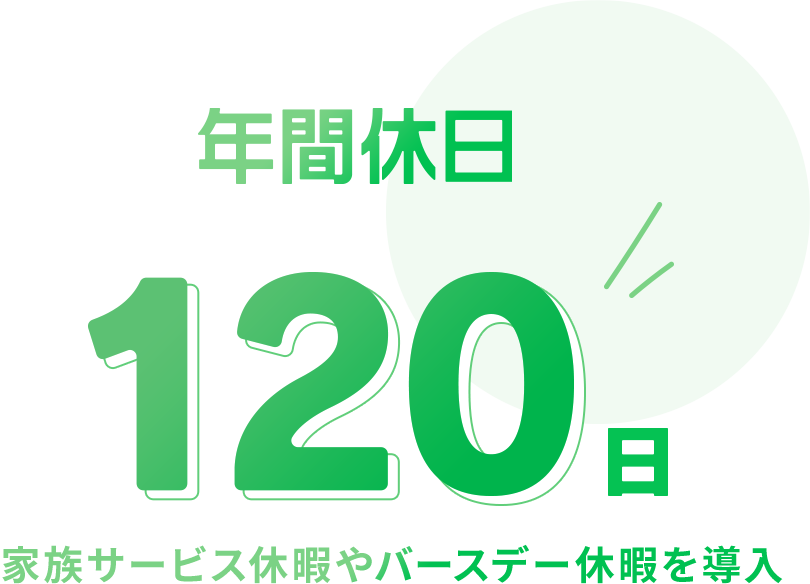 年間休日

120日

家族サービス休暇やバースデー休暇を導入